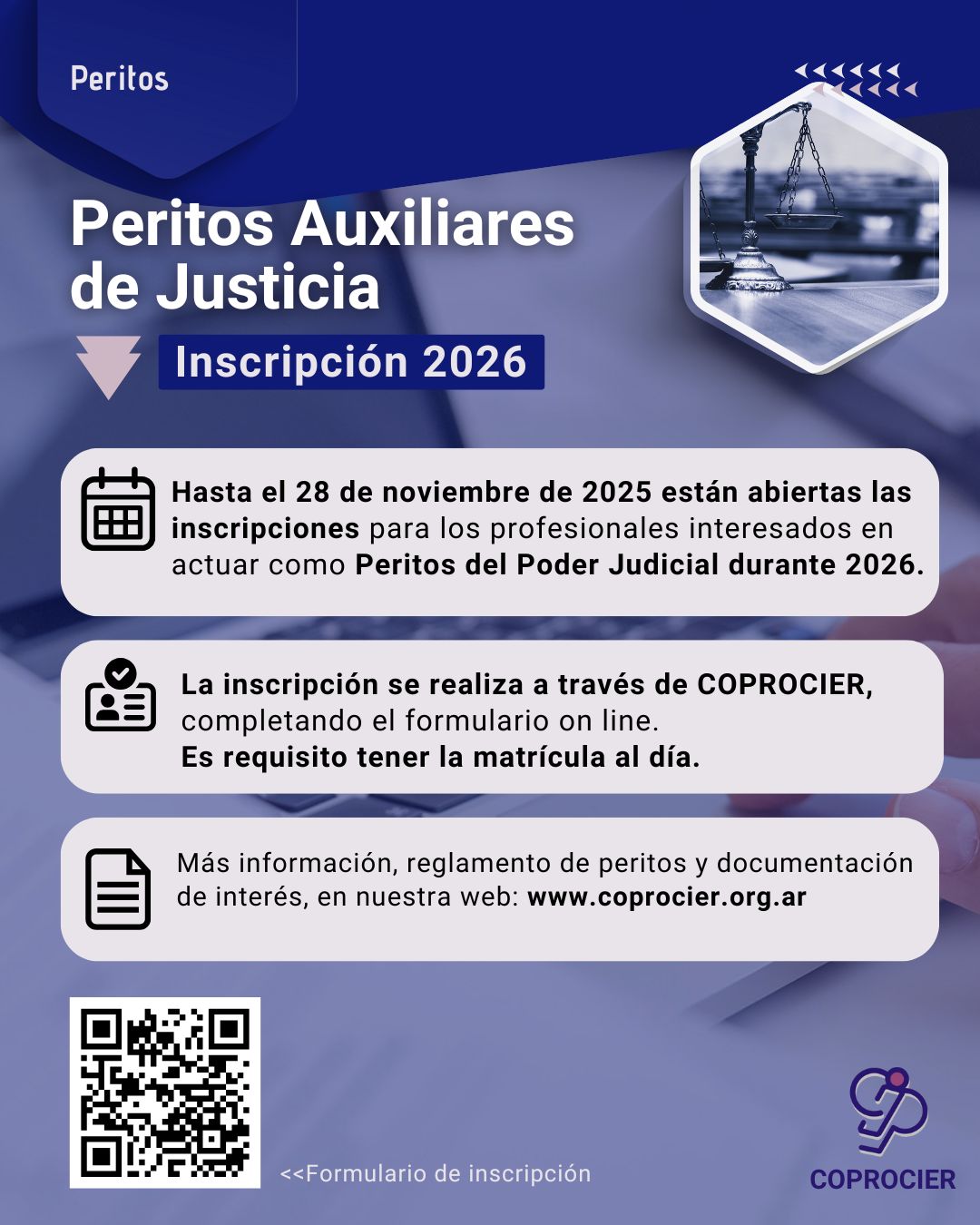 Peritos

Peritos Auxiliares de Justicia

Inscripción 2026

Hasta el 28 de noviembre de 2025 están abiertas las inscripciones para los profesionales interesados en actuar como Peritos del Poder Judicial durante 2026.

La inscripción se realiza a través de COPROCIER, completando el formulario on line.
Es requisito tener la matrícula al día.

Más información, reglamento de peritos y documentación de interés, en nuestra web: www.coprocier.org.ar

<<Formulario de inscripción

COPROCIER